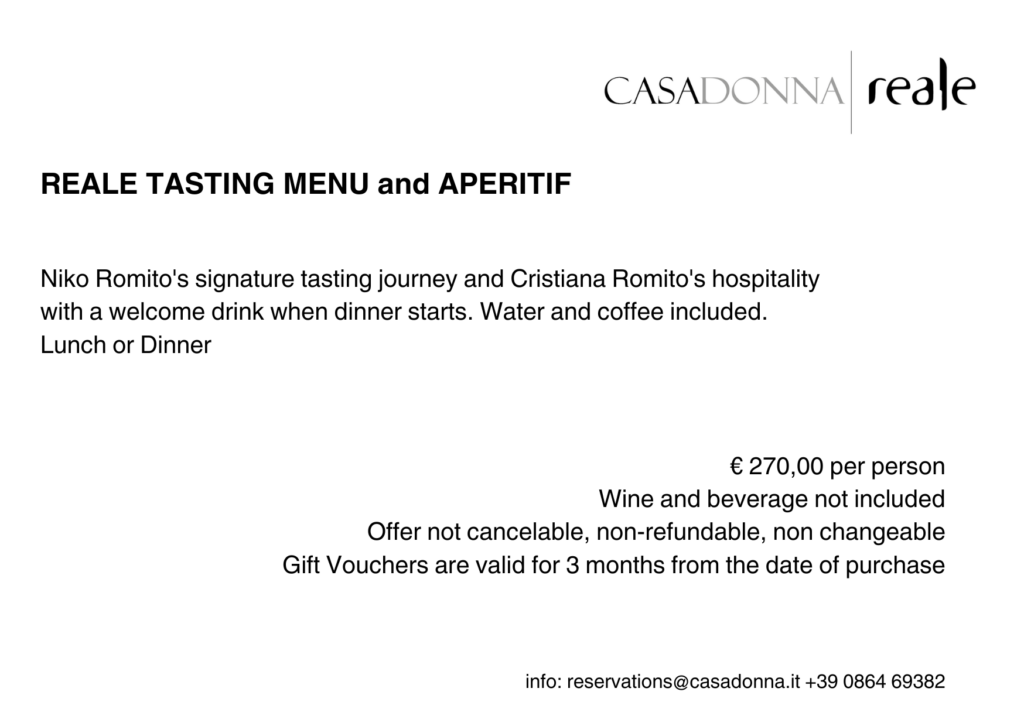 CASADONNA reale

REALE TASTING MENU and APERITIF

Niko Romito's signature tasting journey and Cristiana Romito's hospitality with a welcome drink when dinner starts. Water and coffee included.
Lunch or Dinner

€ 270,00 per person
Wine and beverage not included
Offer not cancelable, non-refundable, non changeable
Gift Vouchers are valid for 3 months from the date of purchase

info: reservations@casadonna.it +39 0864 69382